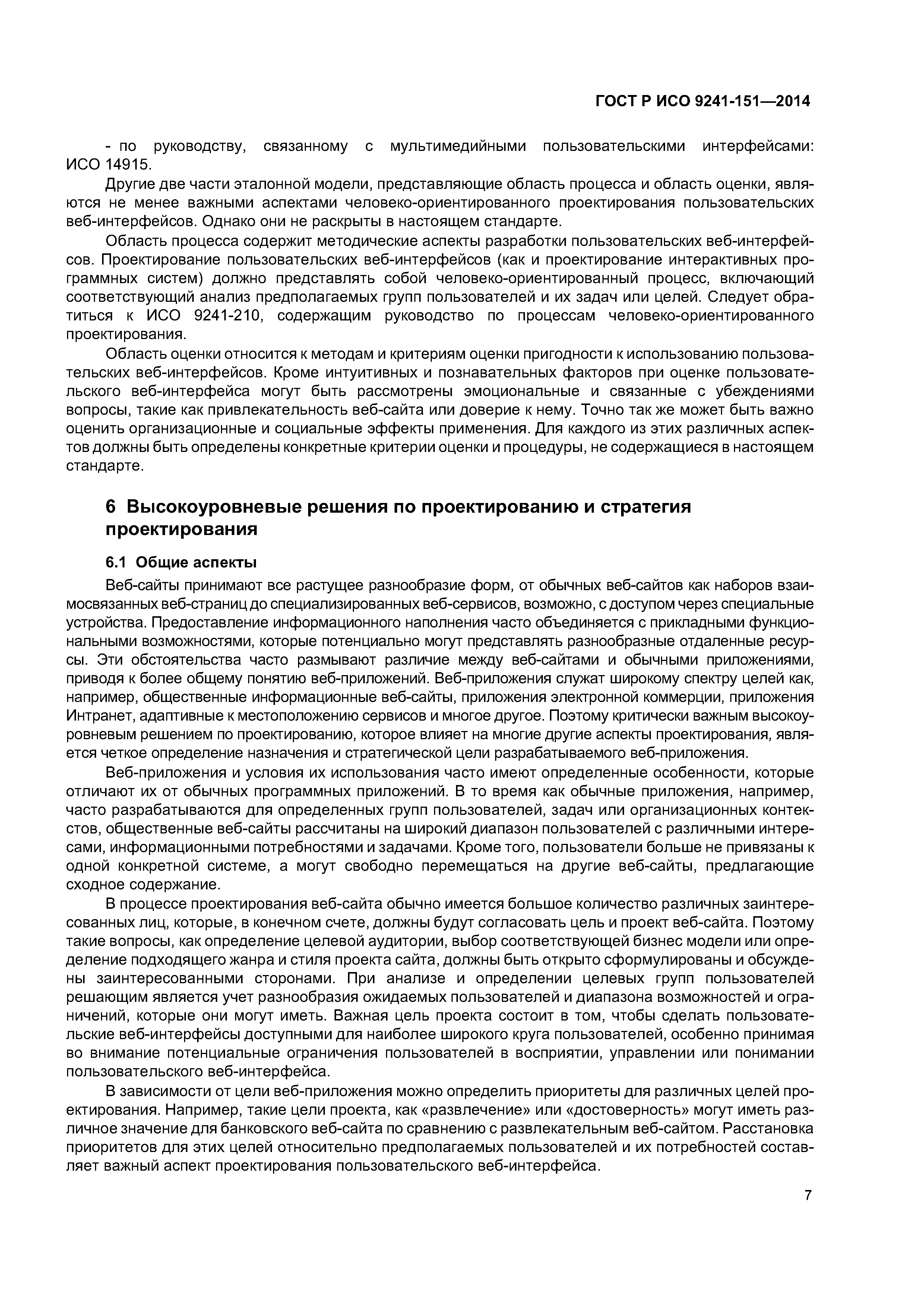 ГОСТ Р ИСО 9241-151—2014

- по руководству, связанному с мультимедийными пользовательскими интерфейсами: ИСО 14915.

Другие две части эталонной модели, представляющие область процесса и область оценки, являются не менее важными аспектами человеко-ориентированного проектирования пользовательских веб-интерфейсов. Однако они не раскрыты в настоящем стандарте.

Область процесса содержит методические аспекты разработки пользовательских веб-интерфейсов. Проектирование пользовательских веб-интерфейсов (как и проектирование интерактивных программных систем) должно представлять собой человеко-ориентированный процесс, включающий соответствующий анализ предполагаемых групп пользователей и их задач или целей. Следует обратиться к ИСО 9241-210, содержащим руководство по процессам человеко-ориентированного проектирования.

Область оценки относится к методам и критериям оценки пригодности к использованию пользовательских веб-интерфейсов. Кроме интуитивных и познавательных факторов при оценке пользовательского веб-интерфейса могут быть рассмотрены эмоциональные и связанные с убеждениями вопросы, такие как привлекательность веб-сайта или доверие к нему. Точно так же может быть важно оценить организационные и социальные эффекты применения. Для каждого из этих различных аспектов должны быть определены конкретные критерии оценки и процедуры, не содержащиеся в настоящем стандарте.

6 Высокоуровневые решения по проектированию и стратегия проектирования

6.1 Общие аспекты

Веб-сайты принимают все растущее разнообразие форм, от обычных веб-сайтов как наборов взаимосвязанных веб-страниц до специализированных веб-сервисов, возможно, с доступом через специальные устройства. Предоставление информационного наполнения часто объединяется с прикладными функциональными возможностями, которые потенциально могут представлять разнообразные отдаленные ресурсы. Эти обстоятельства часто размывают различие между веб-сайтами и обычными приложениями, приводя к более общему понятию веб-приложений. Веб-приложения служат широкому спектру целей как, например, общественные информационные веб-сайты, приложения электронной коммерции, приложения Интранет, адаптивные к местоположению сервисов и многое другое. Поэтому критически важным высокоуровневым решением по проектированию, которое влияет на многие другие аспекты проектирования, является четкое определение назначения и стратегической цели разрабатываемого веб-приложения.

Веб-приложения и условия их использования часто имеют определенные особенности, которые отличают их от обычных программных приложений. В то время как обычные приложения, например, часто разрабатываются для определенных групп пользователей, задач или организационных контекстов, общественные веб-сайты рассчитаны на широкий диапазон пользователей с различными интересами, информационными потребностями и задачами. Кроме того, пользователи больше не привязаны к одной конкретной системе, а могут свободно перемещаться на другие веб-сайты, предлагающие сходное содержание.

В процессе проектирования веб-сайта обычно имеется большое количество различных заинтересованных лиц, которые, в конечном счете, должны будут согласовать цель и проект веб-сайта. Поэтому такие вопросы, как определение целевой аудитории, выбор соответствующей бизнес модели или определение подходящего жанра и стиля проекта сайта, должны быть открыто сформулированы и обсуждены заинтересованными сторонами. При анализе и определении целевых групп пользователей решающим является учет разнообразия ожидаемых пользователей и диапазона возможностей и ограничений, которые они могут иметь. Важная цель проекта состоит в том, чтобы сделать пользовательские веб-интерфейсы доступными для наиболее широкого круга пользователей, особенно принимая во внимание потенциальные ограничения пользователей в восприятии, управлении или понимании пользовательского веб-интерфейса.

В зависимости от цели веб-приложения можно определить приоритеты для различных целей проектирования. Например, такие цели проекта, как «развлечение» или «достоверность» могут иметь различное значение для банковского веб-сайта по сравнению с развлекательным веб-сайтом. Расстановка приоритетов для этих целей относительно предполагаемых пользователей и их потребностей составляет важный аспект проектирования пользовательского веб-интерфейса.

7